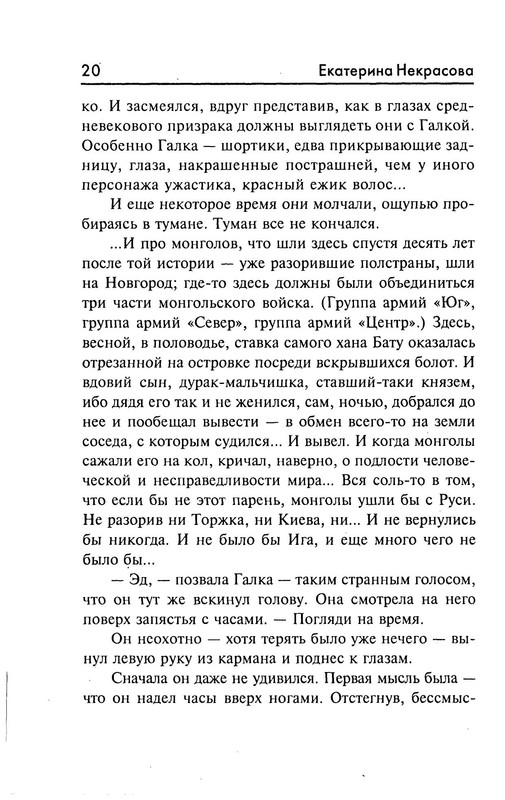 20 Екатерина Некрасова

ко. И засмеялся, вдруг представив, как в глазах средневекового призрака должны выглядеть они с Галкой. Особенно Галка — шортики, едва прикрывающие задницу, глаза, накрашенные пострашней, чем у иного персонажа ужастика, красный ежик волос...

И еще некоторое время они молчали, ощупью пробираясь в тумане. Туман все не кончался.

...И про монголов, что шли здесь спустя десять лет после той истории — уже разорившие полстраны, шли на Новгород; где-то здесь должны были объединиться три части монгольского войска. (Группа армий «Юг», группа армий «Север», группа армий «Центр».) Здесь, весной, в половодье, ставка самого хана Бату оказалась отрезанной на островке посреди вскрывшихся болот. И вдовий сын, дурак-мальчишка, ставший-таки князем, ибо дядя его так и не женился, сам, ночью, добрался до нее и пообещал вывести — в обмен всего-то на земли соседа, с которым судился... И вывел. И когда монголы сажали его на кол, кричал, наверно, о подлости человеческой и несправедливости мира... Вся соль-то в том, что если бы не этот парень, монголы ушли бы с Руси. Не разорив ни Торжка, ни Киева, ни... И не вернулись бы никогда. И не было бы Ига, и еще много чего не было бы...

— Эд, — позвала Галка — таким странным голосом, что он тут же вскинул голову. Она смотрела на него поверх запястья с часами. — Погляди на время.

Он неохотно — хотя терять было уже нечего — вынул левую руку из кармана и поднес к глазам.

Сначала он даже не удивился. Первая мысль была — что он надел часы вверх ногами. Отстегнув, бессмыс-